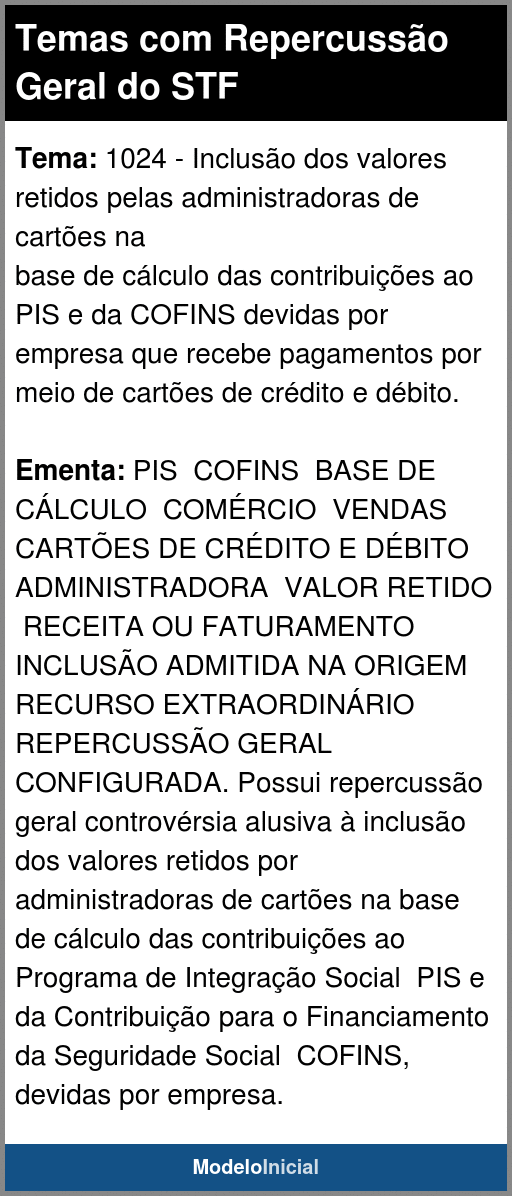 Temas com Repercussão Geral do STF

Tema: 1024 - Inclusão dos valores retidos pelas administradoras de cartões na
base de cálculo das contribuições ao PIS e da COFINS devidas por empresa que recebe pagamentos por meio de cartões de crédito e débito.

Ementa: PIS  COFINS  BASE DE CÁLCULO  COMÉRCIO  VENDAS CARTÕES DE CRÉDITO E DÉBITO ADMINISTRADORA  VALOR RETIDO  RECEITA OU FATURAMENTO INCLUSÃO ADMITIDA NA ORIGEM RECURSO EXTRAORDINÁRIO REPERCUSSÃO GERAL CONFIGURADA. Possui repercussão geral controvérsia alusiva à inclusão dos valores retidos por administradoras de cartões na base de cálculo das contribuições ao Programa de Integração Social  PIS e da Contribuição para o Financiamento da Seguridade Social  COFINS, devidas por empresa.

ModeloInicial